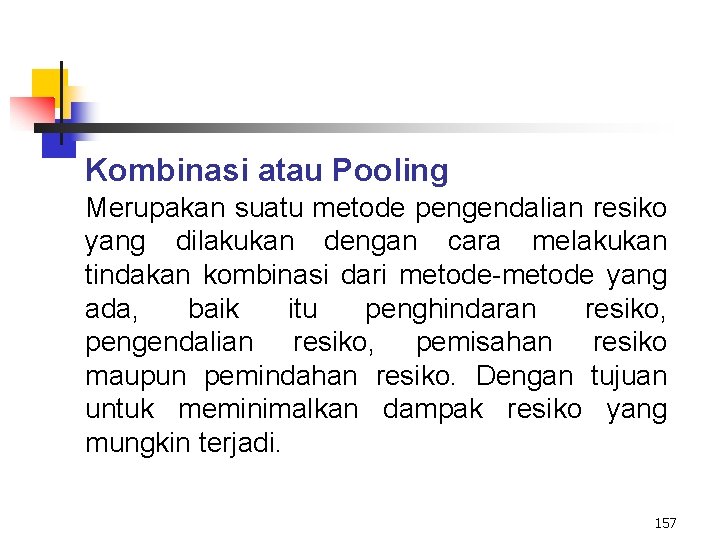 Kombinasi atau Pooling

Merupakan suatu metode pengendalian resiko yang dilakukan dengan cara melakukan tindakan kombinasi dari metode-metode yang ada, baik itu penghindaran resiko, pengendalian resiko, pemisahan resiko maupun pemindahan resiko. Dengan tujuan untuk meminimalkan dampak resiko yang mungkin terjadi.

157